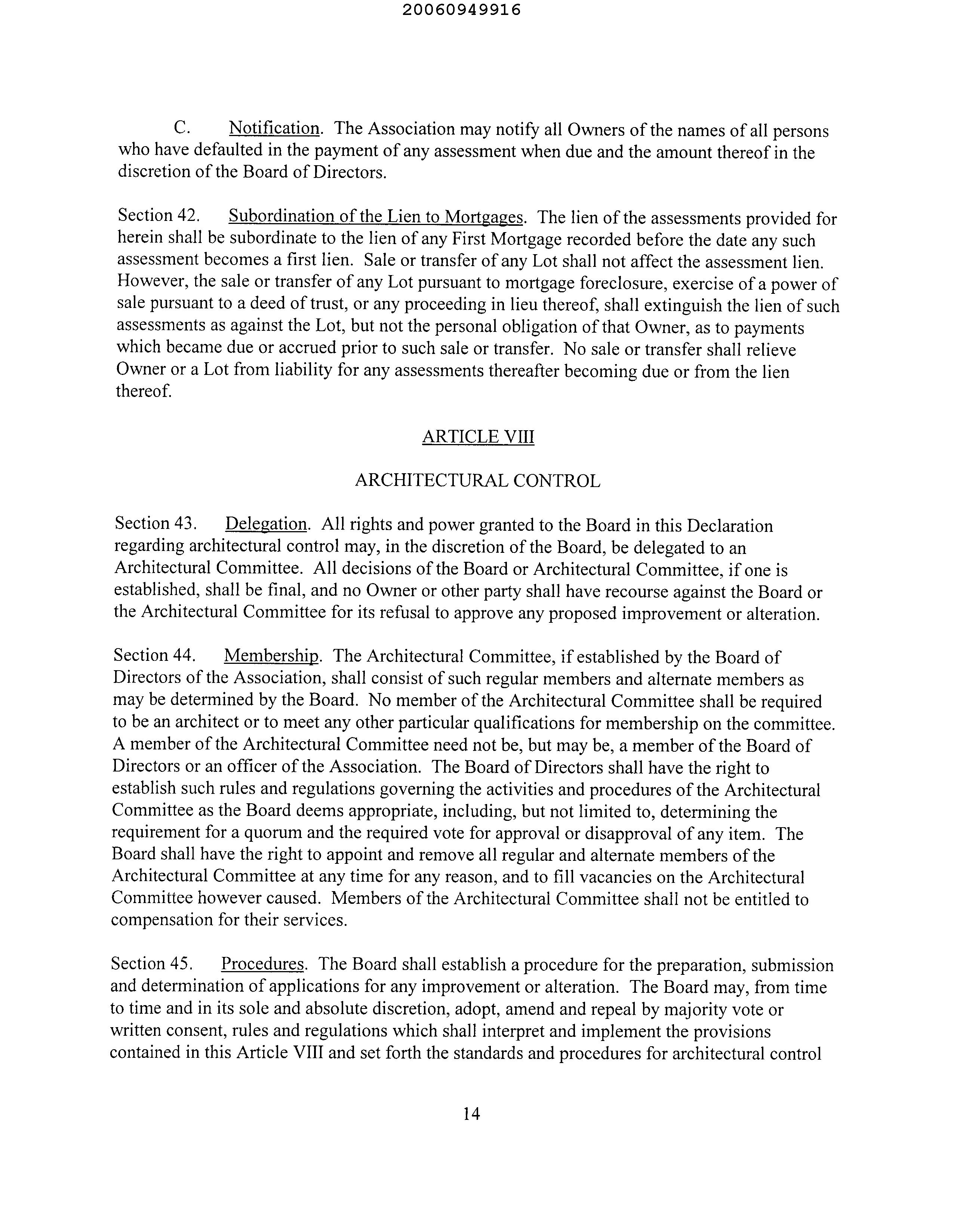 20060949916

C. Notification. The Association may notify all Owners of the names of all persons who have defaulted in the payment of any assessment when due and the amount thereof in the discretion of the Board of Directors.

Section 42. Subordination of the Lien to Mortgages. The lien of the assessments provided for herein shall be subordinate to the lien of any First Mortgage recorded before the date any such assessment becomes a first lien. Sale or transfer of any Lot shall not affect the assessment lien. However, the sale or transfer of any Lot pursuant to mortgage foreclosure, exercise of a power of sale pursuant to a deed of trust, or any proceeding in lieu thereof, shall extinguish the lien of such assessments as against the Lot, but not the personal obligation of that Owner, as to payments which became due or accrued prior to such sale or transfer. No sale or transfer shall relieve Owner or a Lot from liability for any assessments thereafter becoming due or from the lien thereof.

ARTICLE VIII

ARCHITECTURAL CONTROL

Section 43. Delegation. All rights and power granted to the Board in this Declaration regarding architectural control may, in the discretion of the Board, be delegated to an Architectural Committee. All decisions of the Board or Architectural Committee, if one is established, shall be final, and no Owner or other party shall have recourse against the Board or the Architectural Committee for its refusal to approve any proposed improvement or alteration.

Section 44. Membership. The Architectural Committee, if established by the Board of Directors of the Association, shall consist of such regular members and alternate members as may be determined by the Board. No member of the Architectural Committee shall be required to be an architect or to meet any other particular qualifications for membership on the committee. A member of the Architectural Committee need not be, but may be, a member of the Board of Directors or an officer of the Association. The Board of Directors shall have the right to establish such rules and regulations governing the activities and procedures of the Architectural Committee as the Board deems appropriate, including, but not limited to, determining the requirement for a quorum and the required vote for approval or disapproval of any item. The Board shall have the right to appoint and remove all regular and alternate members of the Architectural Committee at any time for any reason, and to fill vacancies on the Architectural Committee however caused. Members of the Architectural Committee shall not be entitled to compensation for their services.

Section 45. Procedures. The Board shall establish a procedure for the preparation, submission and determination of applications for any improvement or alteration. The Board may, from time to time and in its sole and absolute discretion, adopt, amend and repeal by majority vote or written consent, rules and regulations which shall interpret and implement the provisions contained in this Article VIII and set forth the standards and procedures for architectural control

14